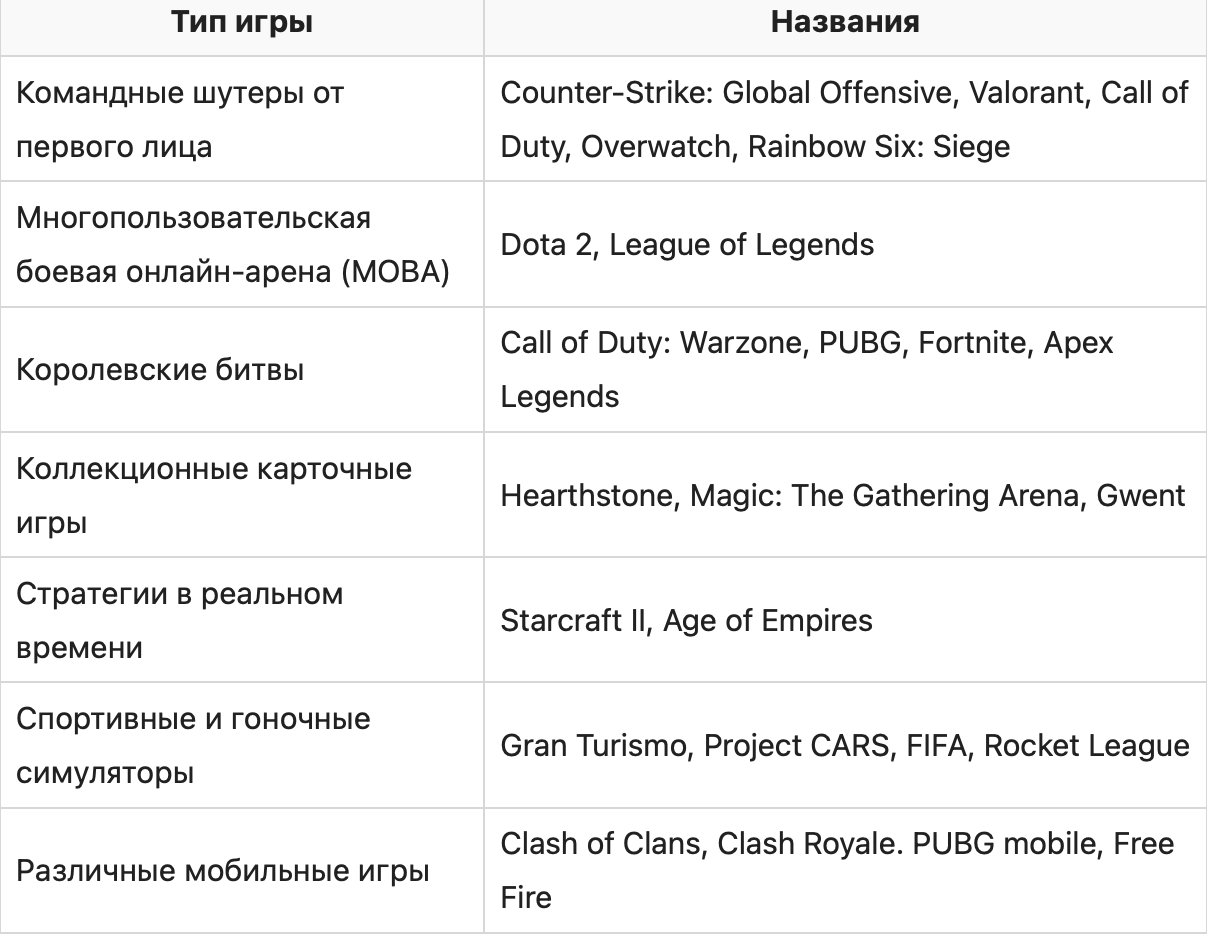 | Тип игры | Названия |
|---|---|
| Командные шутеры от первого лица | Counter-Strike: Global Offensive, Valorant, Call of Duty, Overwatch, Rainbow Six: Siege |
| Многопользовательская боевая онлайн-арена (MOBA) | Dota 2, League of Legends |
| Королевские битвы | Call of Duty: Warzone, PUBG, Fortnite, Apex Legends |
| Коллекционные карточные игры | Hearthstone, Magic: The Gathering Arena, Gwent |
| Стратегии в реальном времени | Starcraft II, Age of Empires |
| Спортивные и гоночные симуляторы | Gran Turismo, Project CARS, FIFA, Rocket League |
| Различные мобильные игры | Clash of Clans, Clash Royale. PUBG mobile, Free Fire |